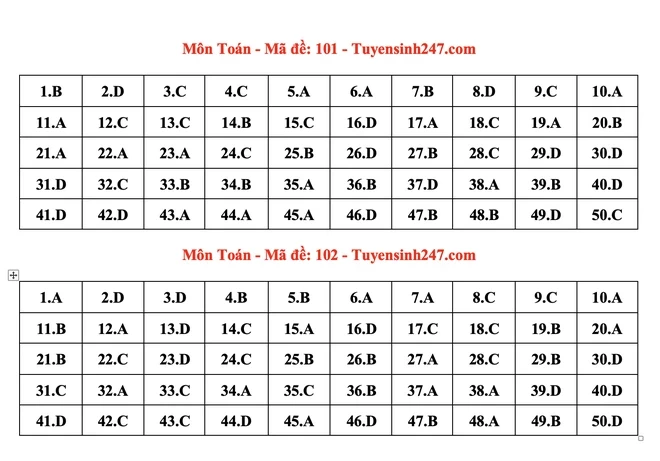 Môn Toán - Mã đề: 101 - Tuyensinh247.com

| 1.B | 2.D | 3.C | 4.C | 5.A | 6.A | 7.B | 8.D | 9.C | 10.A |
|---|---|---|---|---|---|---|---|---|---|
| 11.A | 12.C | 13.C | 14.B | 15.C | 16.D | 17.A | 18.C | 19.A | 20.B |
| 21.A | 22.A | 23.A | 24.C | 25.B | 26.D | 27.B | 28.C | 29.D | 30.D |
| 31.D | 32.C | 33.B | 34.B | 35.A | 36.B | 37.D | 38.A | 39.B | 40.D |
| 41.D | 42.D | 43.A | 44.A | 45.A | 46.D | 47.B | 48.B | 49.D | 50.C |

Môn Toán - Mã đề: 102 - Tuyensinh247.com

| 1.A | 2.D | 3.D | 4.B | 5.B | 6.A | 7.A | 8.C | 9.C | 10.A |
|---|---|---|---|---|---|---|---|---|---|
| 11.B | 12.A | 13.D | 14.C | 15.A | 16.D | 17.C | 18.C | 19.B | 20.A |
| 21.B | 22.C | 23.D | 24.C | 25.B | 26.B | 27.A | 28.C | 29.B | 30.D |
| 31.C | 32.A | 33.C | 34.A | 35.C | 36.B | 37.A | 38.A | 39.D | 40.D |
| 41.D | 42.C | 43.C | 44.D | 45.A | 46.D | 47.B | 48.A | 49.B | 50.D |